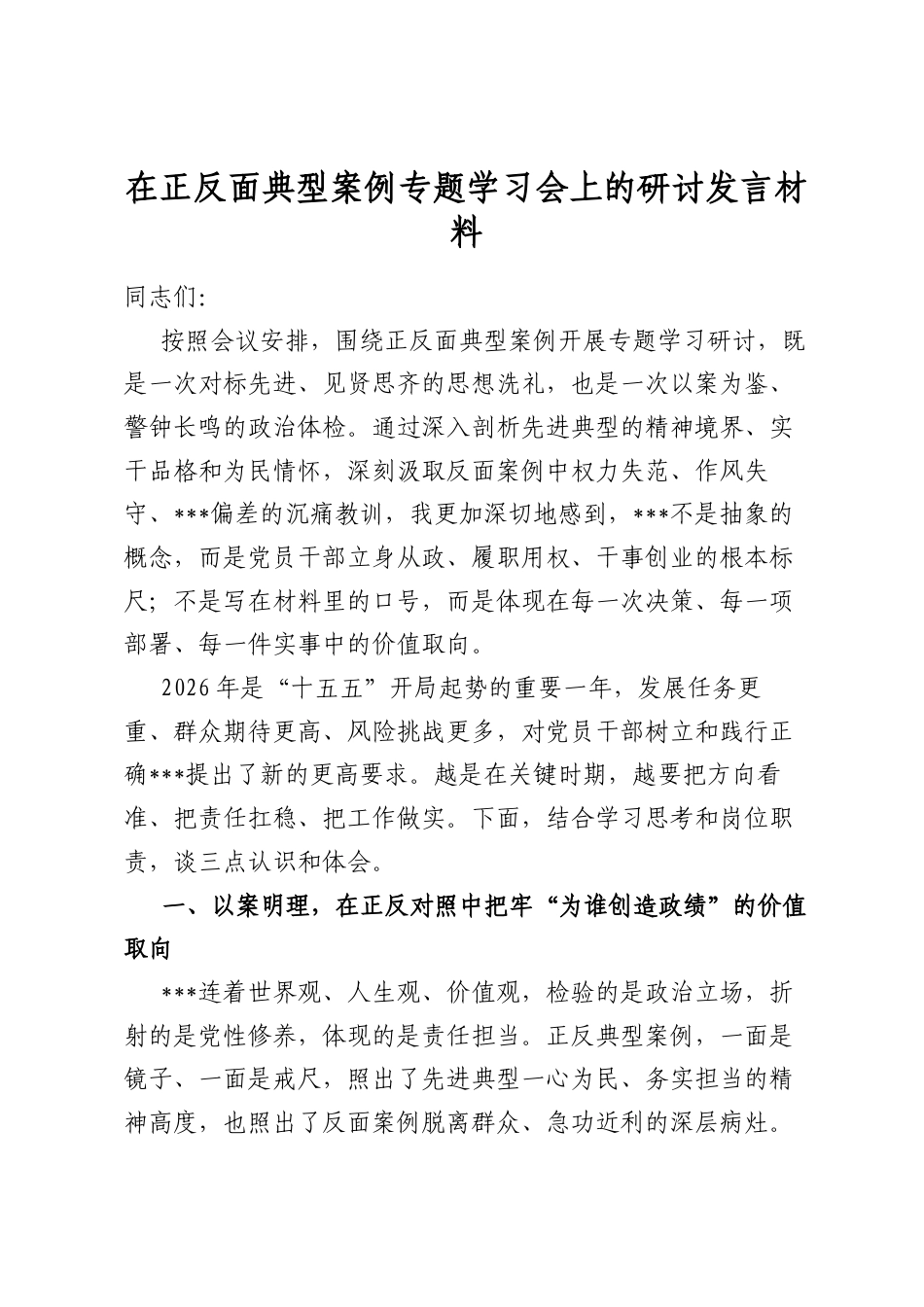 在正反面典型案例专题学习会上的研讨发言材料

同志们:

按照会议安排，围绕正反面典型案例开展专题学习研讨，既是一次对标先进、见贤思齐的思想洗礼，也是一次以案为鉴、警钟长鸣的政治体检。通过深入剖析先进典型的精神境界、实干品格和为民情怀，深刻汲取反面案例中权力失范、作风失守、***偏差的沉痛教训，我更加深切地感到，***不是抽象的概念，而是党员干部立身从政、履职用权、干事创业的根本标尺；不是写在材料里的口号，而是体现在每一次决策、每一项部署、每一件实事中的价值取向。

2026年是“十五五”开局起势的重要一年，发展任务更重、群众期待更高、风险挑战更多，对党员干部树立和践行正确***提出了新的更高要求。越是在关键时期，越要把方向看准、把责任扛稳、把工作做实。下面，结合学习思考和岗位职责，谈三点认识和体会。

一、以案明理，在正反对照中把牢“为谁创造政绩”的价值取向

***连着世界观、人生观、价值观，检验的是政治立场，折射的是党性修养，体现的是责任担当。正反典型案例，一面是镜子、一面是戒尺，照出了先进典型一心为民、务实担当的精神高度，也照出了反面案例脱离群众、急功近利的深层病灶。